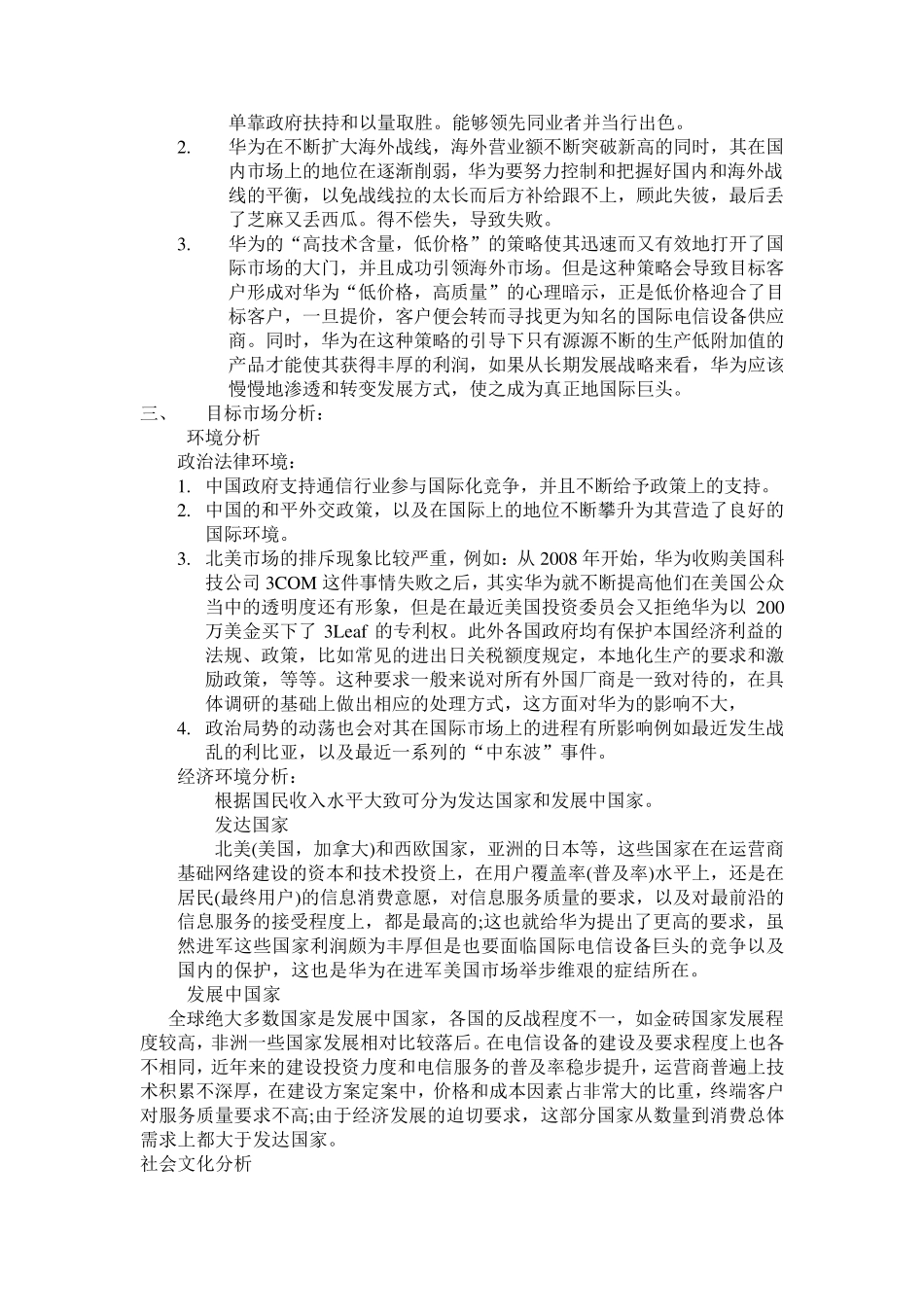 单靠政府扶持和以量取胜。能够领先同业者并当行出色。

2. 华为在不断扩大海外战线，海外营业额不断突破新高的同时，其在国内市场上的地位在逐渐削弱，华为要努力控制和把握好国内和海外战线的平衡，以免战线拉的太长而后方补给跟不上，顾此失彼，最后丢了芝麻又丢西瓜。得不偿失，导致失败。

3. 华为的“高技术含量，低价格”的策略使其迅速而又有效地打开了国际市场的大门，并且成功引领海外市场。但是这种策略会导致目标客户形成对华为“低价格，高质量”的心理暗示，正是低价格迎合了目标客户，一旦提价，客户便会转而寻找更为知名的国际电信设备供应商。同时，华为在这种策略的引导下只有源源不断的生产低附加值的产品才能使其获得丰厚的利润，如果从长期发展战略来看，华为应该慢慢地渗透和转变发展方式，使之成为真正地国际巨头。

三、 目标市场分析：

环境分析

政治法律环境：

1. 中国政府支持通信行业参与国际化竞争，并且不断给予政策上的支持。

2. 中国的和平外交政策，以及在国际上的地位不断攀升为其营造了良好的国际环境。

3. 北美市场的排斥现象比较严重，例如：从 2008 年开始，华为收购美国科技公司 3COM 这件事情失败之后，其实华为就不断提高他们在美国公众当中的透明度还有形象，但是在最近美国投资委员会又拒绝华为以 200 万美金买下了 3Leaf 的专利权。此外各国政府均有保护本国经济利益的法规、政策，比如常见的进出日关税额度规定，本地化生产的要求和激励政策，等等。这种要求一般来说对所有外国厂商是一致对待的，在具体调研的基础上做出相应的处理方式，这方面对华为的影响不大，

4. 政治局势的动荡也会对其在国际市场上的进程有所影响例如最近发生战乱的利比亚，以及最近一系列的“中东波”事件。

经济环境分析：

根据国民收入水平大致可分为发达国家和发展中国家。

发达国家

北美(美国，加拿大)和西欧国家，亚洲的日本等，这些国家在在运营商基础网络建设的资本和技术投资上，在用户覆盖率(普及率)水平上，还是在居民(最终用户)的信息消费意愿，对信息服务质量的要求，以及对最前沿的信息服务的接受程度上，都是最高的;这也就给华为提出了更高的要求，虽然进军这些国家利润颇为丰厚但是也要面临国际电信设备巨头的竞争以及国内的保护，这也是华为在进军美国市场举步维艰的症结所在。

发展中国家

全球绝大多数国家是发展中国家，各国的反战程度不一，如金砖国家发展程度较高，非洲一些国家发展相对比较落后。在电信设备的建设及要求程度上也各不相同，近年来的建设投资力度和电信服务的普及率稳步提升，运营商普遍上技术积累不深厚，在建设方案定案中，价格和成本因素占非常大的比重，终端客户对服务质量要求不高;由于经济发展的迫切要求，这部分国家从数量到消费总体需求上都大于发达国家。

社会文化分析